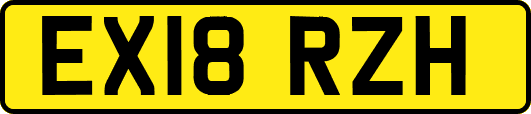 EX18 RZH